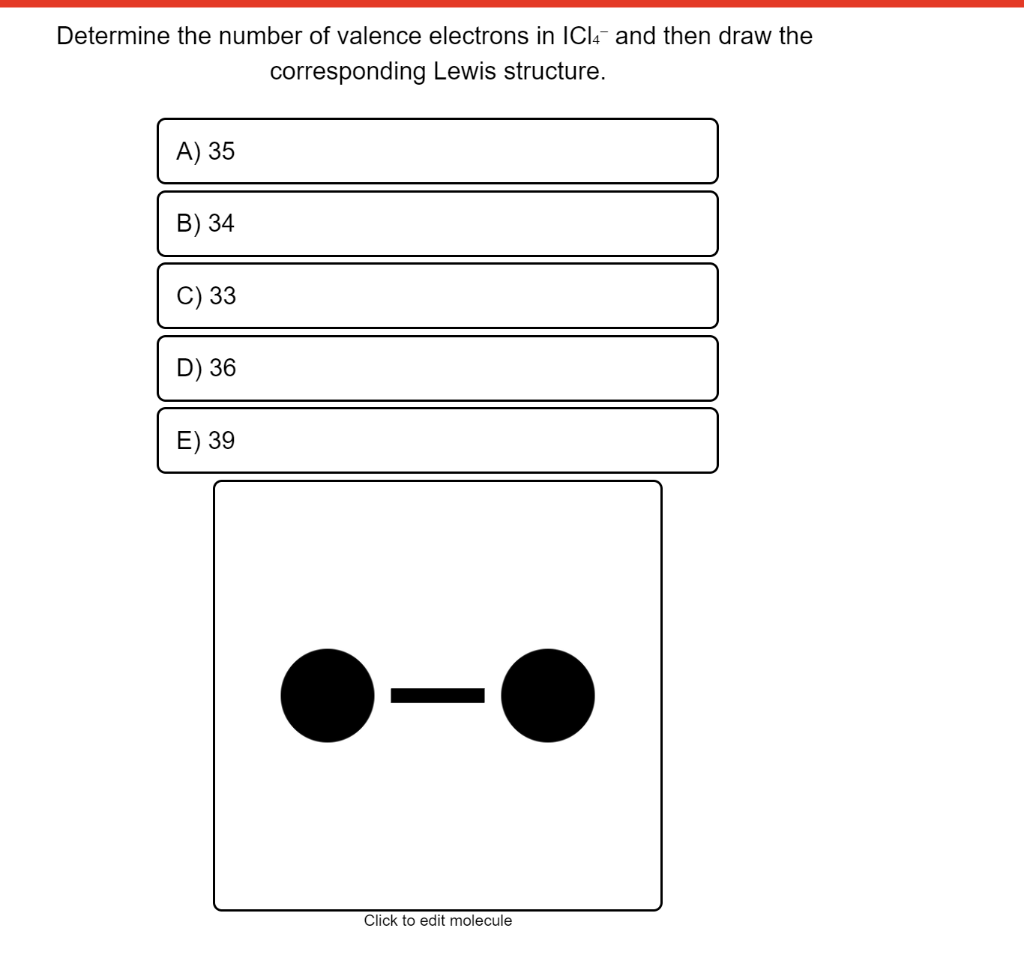 Determine the number of valence electrons in $ICl_4^-$ and then draw the corresponding Lewis structure.

A) 35

B) 34

C) 33

D) 36

E) 39

Click to edit molecule